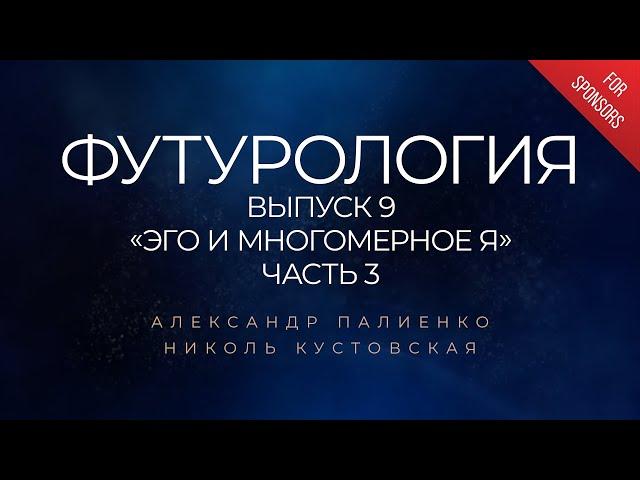 FOR SPONSORS

ФУТУРОЛОГИЯ
ВЫПУСК 9
«ЭГО И МНОГОМЕРНОЕ Я»
ЧАСТЬ 3

АЛЕКСАНДР ПАЛИЕНКО
НИКОЛЬ КУСТОВСКАЯ